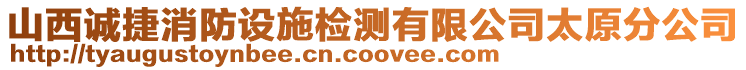 山西诚捷消防设施检测有限公司太原分公司
http://tyaugustoynbee.cn.coovee.com